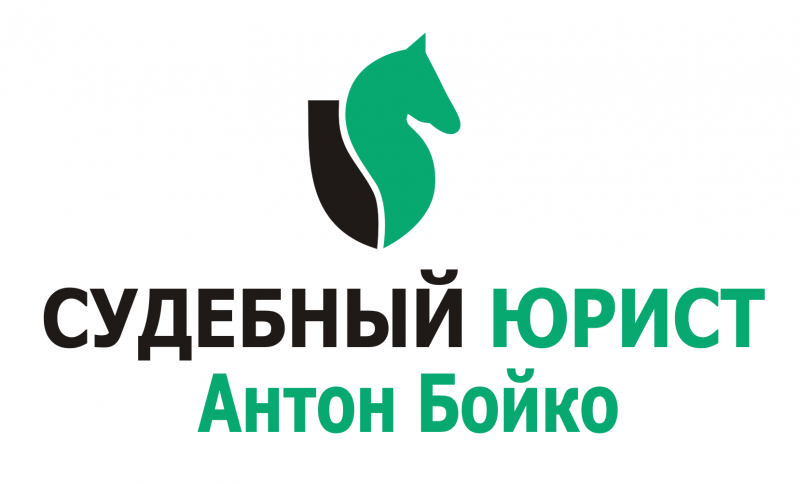 СУДЕБНЫЙ ЮРИСТ
Антон Бойко